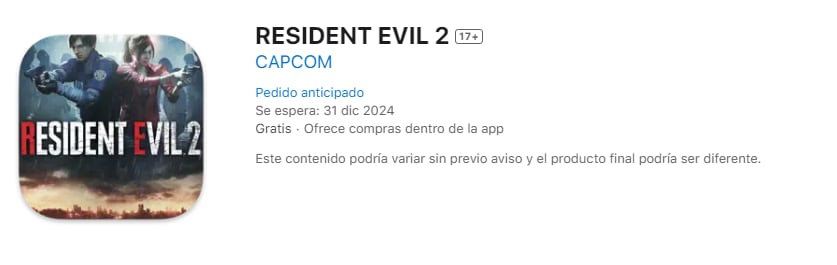 RESIDENT EVIL 2

RESIDENT EVIL 2 17+
CAPCOM

Pedido anticipado
Se espera: 31 dic 2024
Gratis · Ofrece compras dentro de la app

Este contenido podría variar sin previo aviso y el producto final podría ser diferente.